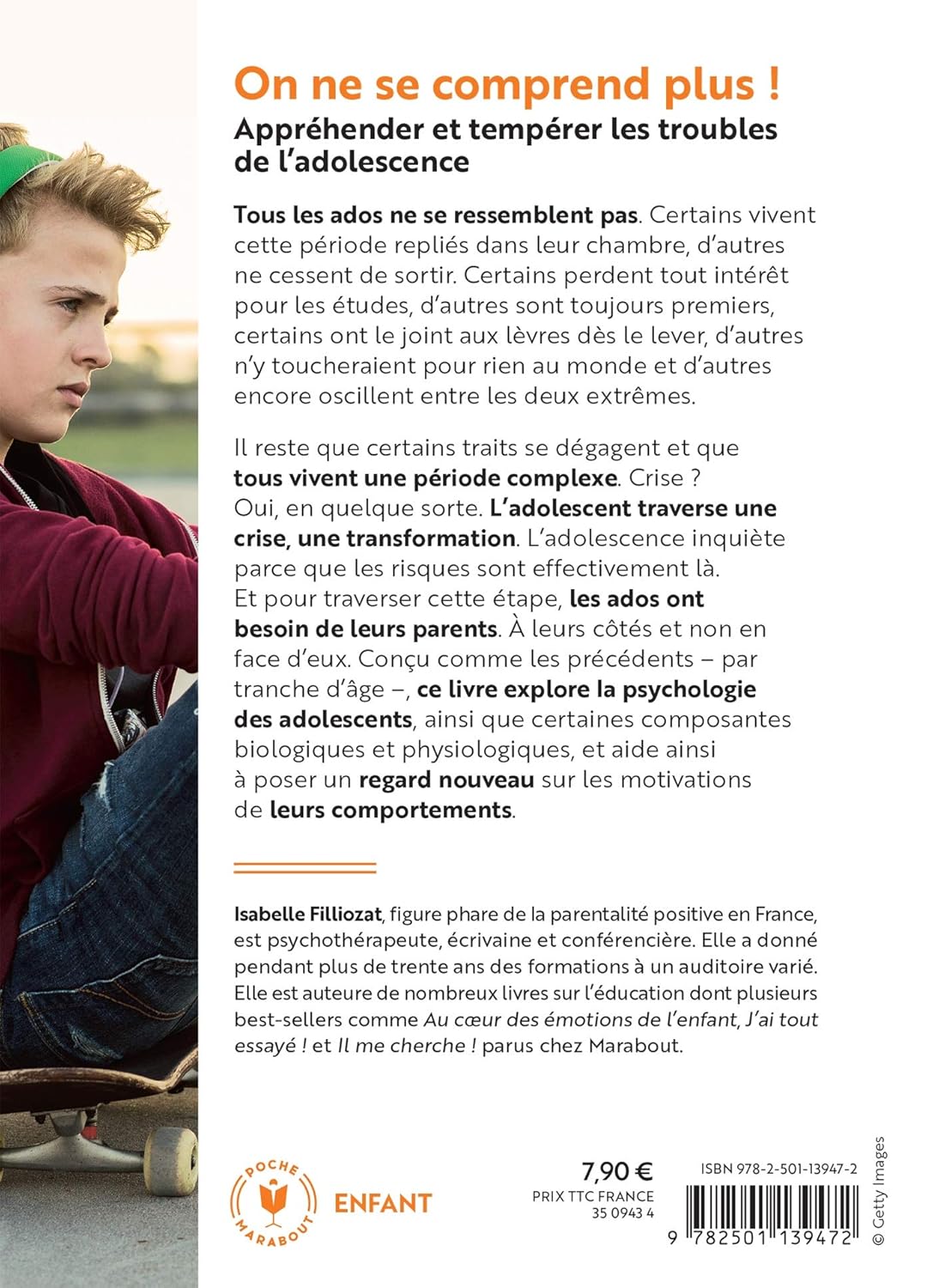 On ne se comprend plus !

Appréhender et tempérer les troubles de l'adolescence

Tous les ados ne se ressemblent pas. Certains vivent cette période repliés dans leur chambre, d'autres ne cessent de sortir. Certains perdent tout intérêt pour les études, d'autres sont toujours premiers, certains ont le joint aux lèvres dès le lever, d'autres n'y toucheraient pour rien au monde et d'autres encore oscillent entre les deux extrêmes.

Il reste que certains traits se dégagent et que tous vivent une période complexe. Crise ? Oui, en quelque sorte. L'adolescent traverse une crise, une transformation. L'adolescence inquiète parce que les risques sont effectivement là. Et pour traverser cette étape, les ados ont besoin de leurs parents. À leurs côtés et non en face d'eux. Conçu comme les précédents – par tranche d'âge –, ce livre explore la psychologie des adolescents, ainsi que certaines composantes biologiques et physiologiques, et aide ainsi à poser un regard nouveau sur les motivations de leurs comportements.

Isabelle Filliozat, figure phare de la parentalité positive en France, est psychothérapeute, écrivaine et conférencière. Elle a donné pendant plus de trente ans des formations à un auditoire varié. Elle est auteure de nombreux livres sur l'éducation dont plusieurs best-sellers comme Au cœur des émotions de l'enfant, J'ai tout essayé ! et Il me cherche ! parus chez Marabout.

POCHE MARABOUT

ENFANT

7,90 €
PRIX TTC FRANCE
35 0943 4

ISBN 978-2-501-13947-2

9 782501 139472

© Getty Images